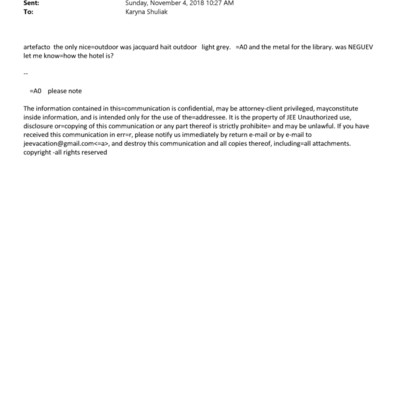 Sent: Sunday, November 4, 2018 10:27 AM
To: Karyna Shuliak

artefacto the only nice=outdoor was jacquard hait outdoor light grey. =A0 and the metal for the library. was NEGUEV let me know=how the hotel is?

--

=A0 please note

The information contained in this=communication is confidential, may be attorney-client privileged, mayconstitute inside information, and is intended only for the use of the=addressee. It is the property of JEE Unauthorized use, disclosure or=copying of this communication or any part thereof is strictly prohibite= and may be unlawful. If you have received this communication in err=r, please notify us immediately by return e-mail or by e-mail to jeevacation@gmail.com<=a>, and destroy this communication and all copies thereof, including=all attachments. copyright -all rights reserved